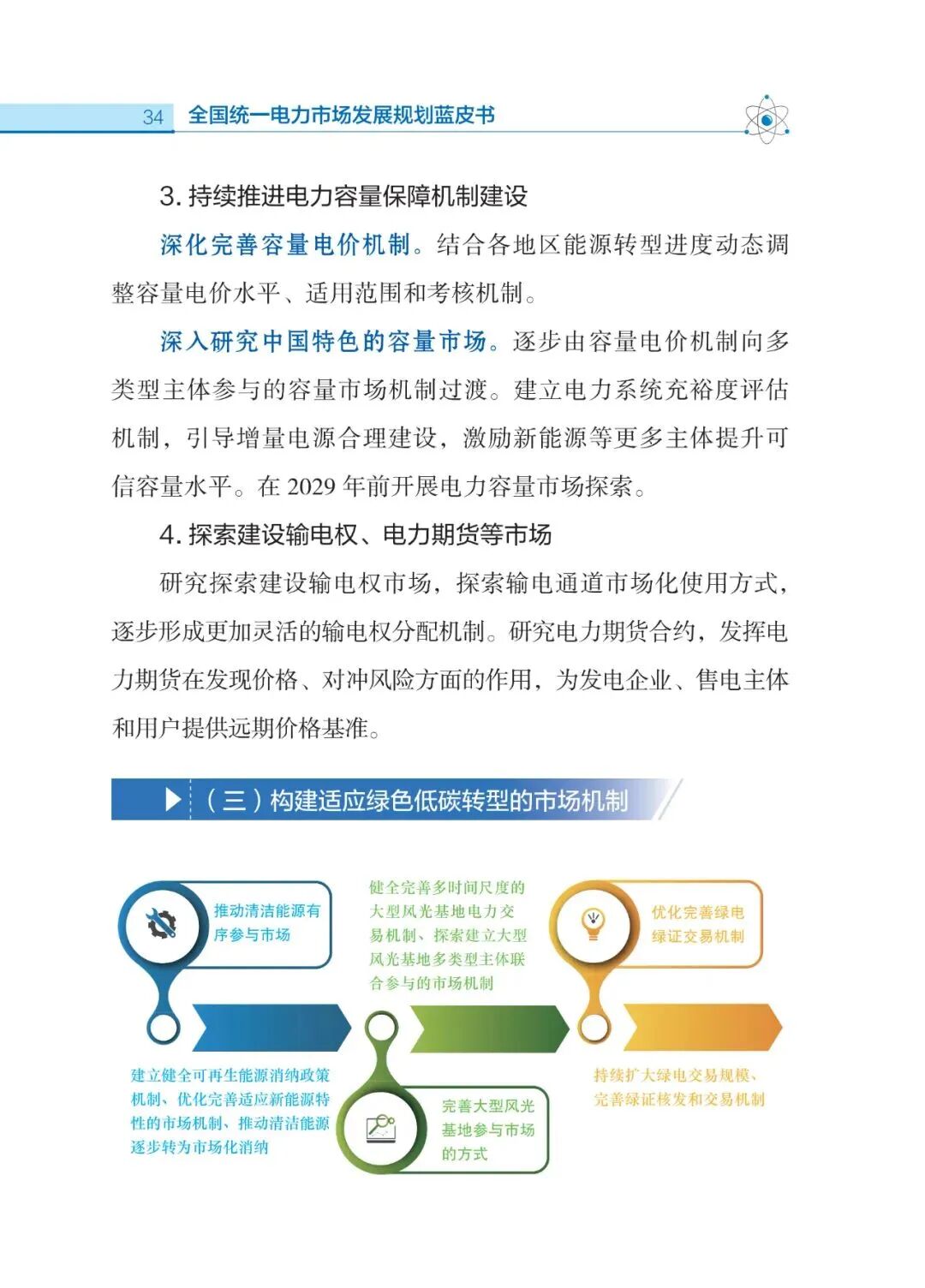 34 全国统一电力市场发展规划蓝皮书

3. 持续推进电力容量保障机制建设

深化完善容量电价机制。结合各地区能源转型进度动态调整容量电价水平、适用范围和考核机制。

深入研究中国特色的容量市场。逐步由容量电价机制向多类型主体参与的容量市场机制过渡。建立电力系统充裕度评估机制，引导增量电源合理建设，激励新能源等更多主体提升可信容量水平。在 2029 年前开展电力容量市场探索。

4. 探索建设输电权、电力期货等市场

研究探索建设输电权市场，探索输电通道市场化使用方式，逐步形成更加灵活的输电权分配机制。研究电力期货合约，发挥电力期货在发现价格、对冲风险方面的作用，为发电企业、售电主体和用户提供远期价格基准。

（三）构建适应绿色低碳转型的市场机制

推动清洁能源有序参与市场

建立健全可再生能源消纳政策机制、优化完善适应新能源特性的市场机制、推动清洁能源逐步转为市场化消纳

健全完善多时间尺度的大型风光基地电力交易机制、探索建立大型风光基地多类型主体联合参与的市场机制

完善大型风光基地参与市场的方式

优化完善绿电绿证交易机制

持续扩大绿电交易规模、完善绿证核发和交易机制